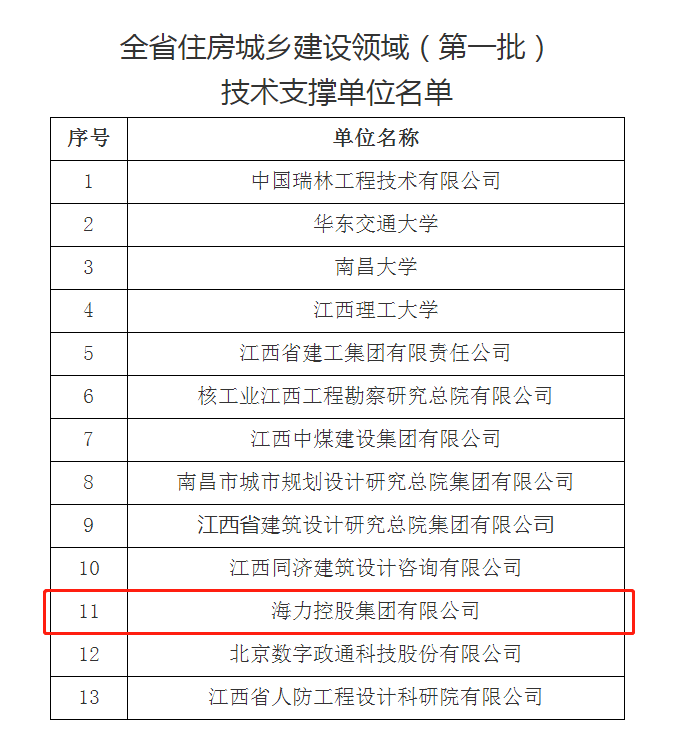 全省住房城乡建设领域（第一批）
技术支撑单位名单

| 序号 | 单位名称 |
|---|---|
| 1 | 中国瑞林工程技术有限公司 |
| 2 | 华东交通大学 |
| 3 | 南昌大学 |
| 4 | 江西理工大学 |
| 5 | 江西省建工集团有限责任公司 |
| 6 | 核工业江西工程勘察研究总院有限公司 |
| 7 | 江西中煤建设集团有限公司 |
| 8 | 南昌市城市规划设计研究总院集团有限公司 |
| 9 | 江西省建筑设计研究总院集团有限公司 |
| 10 | 江西同济建筑设计咨询有限公司 |
| 11 | 海力控股集团有限公司 |
| 12 | 北京数字政通科技股份有限公司 |
| 13 | 江西省人防工程设计科研院有限公司 |